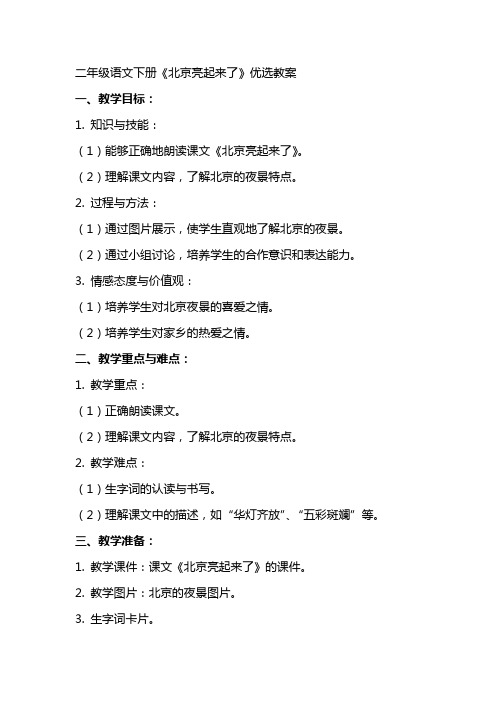 二年级语文下册《北京亮起来了》优选教案

一、教学目标：

1. 知识与技能：

（1）能够正确地朗读课文《北京亮起来了》。

（2）理解课文内容，了解北京的夜景特点。

2. 过程与方法：

（1）通过图片展示，使学生直观地了解北京的夜景。

（2）通过小组讨论，培养学生的合作意识和表达能力。

3. 情感态度与价值观：

（1）培养学生对北京夜景的喜爱之情。

（2）培养学生对家乡的热爱之情。

二、教学重点与难点：

1. 教学重点：

（1）正确朗读课文。

（2）理解课文内容，了解北京的夜景特点。

2. 教学难点：

（1）生字词的认读与书写。

（2）理解课文中的描述，如“华灯齐放”、“五彩斑斓”等。

三、教学准备：

1. 教学课件：课文《北京亮起来了》的课件。

2. 教学图片：北京的夜景图片。

3. 生字词卡片。